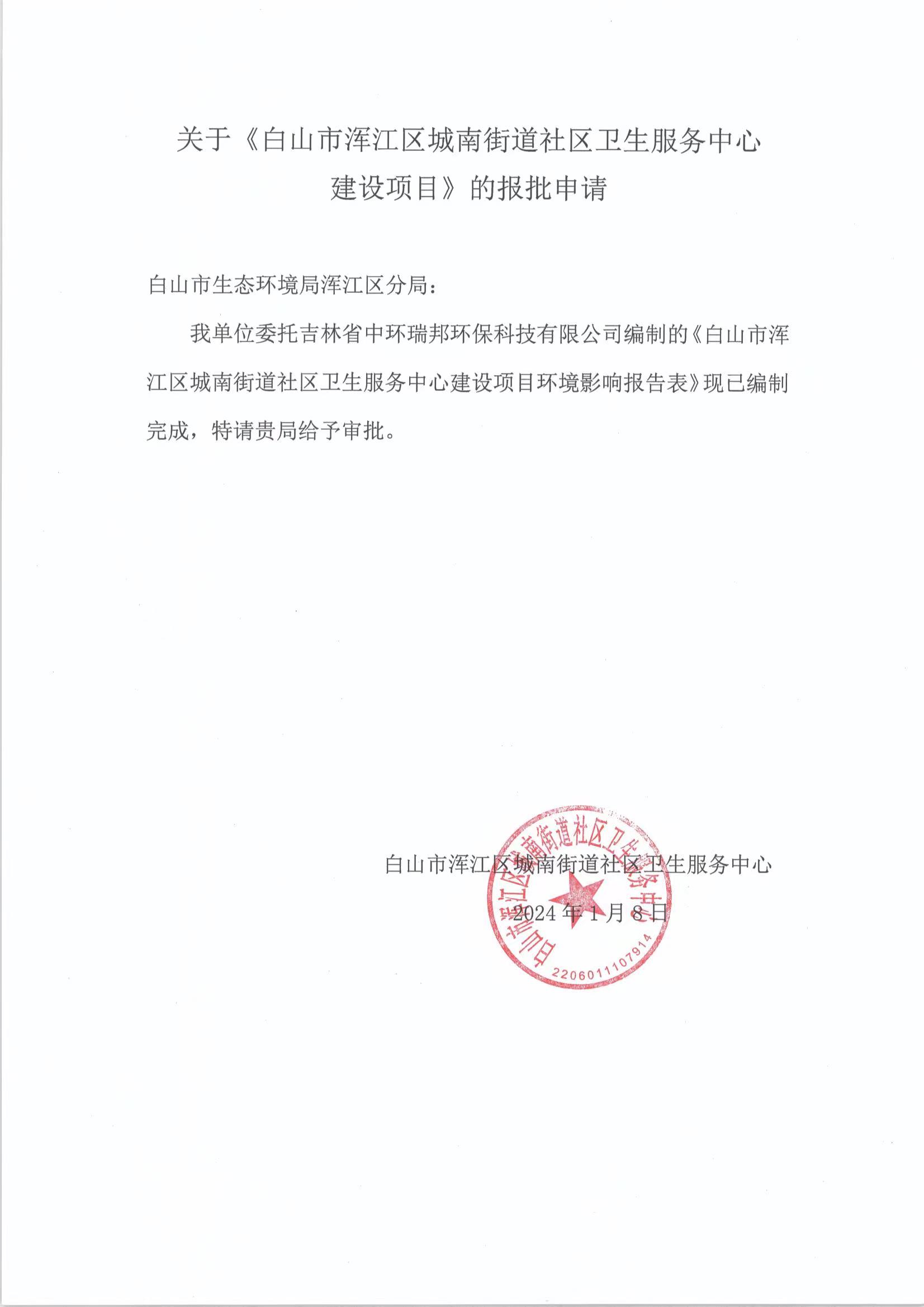 关于《白山市浑江区城南街道社区卫生服务中心建设项目》的报批申请

白山市生态环境局浑江区分局：

我单位委托吉林省中环瑞邦环保科技有限公司编制的《白山市浑江区城南街道社区卫生服务中心建设项目环境影响报告表》现已编制完成，特请贵局给予审批。

白山市浑江区城南街道社区卫生服务中心

2024 年 1 月 8 日

白山市浑江区城南街道社区卫生服务中心

2206011107914